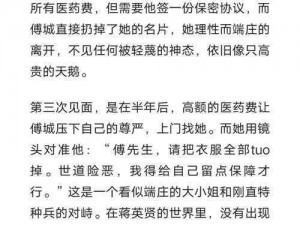 所有医药费，但需要他签一份保密协议，而傅城直接扔掉了她的名片，她理性而端庄的离开，不见任何被轻蔑的神态，依旧像只高贵的天鹅。

第三次见面，是在半年后，高额的医药费让傅城压下自己的尊严，上门找她。而她用镜头对准他：“傅先生，请把衣服全部tuo掉。世道险恶，我得给自己留点保障才行。”这是一个看似端庄的大小姐和刚直特种兵的对峙。在蒋英贤的世界里，没有出现